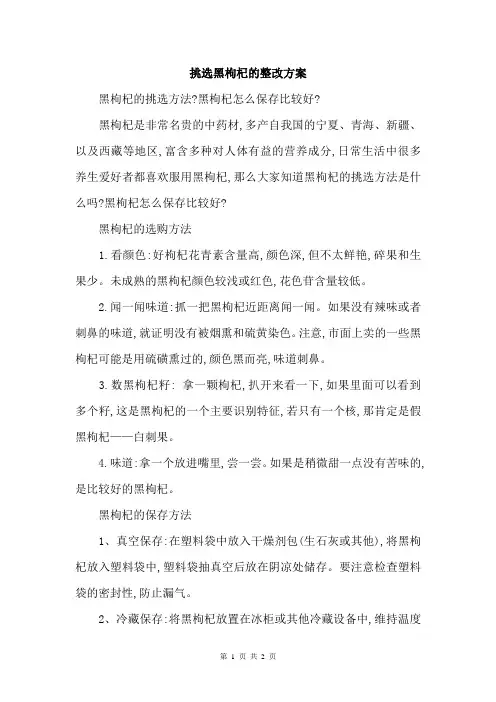 挑选黑枸杞的整改方案

黑枸杞的挑选方法?黑枸杞怎么保存比较好?

黑枸杞是非常名贵的中药材,多产自我国的宁夏、青海、新疆、以及西藏等地区,富含多种对人体有益的营养成分,日常生活中很多养生爱好者都喜欢服用黑枸杞,那么大家知道黑枸杞的挑选方法是什么吗?黑枸杞怎么保存比较好?

黑枸杞的选购方法

1.看颜色:好枸杞花青素含量高,颜色深,但不太鲜艳,碎果和生果少。未成熟的黑枸杞颜色较浅或红色,花色苷含量较低。

2.闻一闻味道:抓一把黑枸杞近距离闻一闻。如果没有辣味或者刺鼻的味道,就证明没有被烟熏和硫黄染色。注意,市面上卖的一些黑枸杞可能是用硫磺熏过的,颜色黑而亮,味道刺鼻。

3.数黑枸杞籽: 拿一颗枸杞,扒开来看一下,如果里面可以看到多个籽,这是黑枸杞的一个主要识别特征,若只有一个核,那肯定是假黑枸杞——白刺果。

4.味道:拿一个放进嘴里,尝一尝。如果是稍微甜一点没有苦味的,是比较好的黑枸杞。

黑枸杞的保存方法

1、真空保存:在塑料袋中放入干燥剂包(生石灰或其他),将黑枸杞放入塑料袋中,塑料袋抽真空后放在阴凉处储存。要注意检查塑料袋的密封性,防止漏气。

2、冷藏保存:将黑枸杞放置在冰柜或其他冷藏设备中,维持温度

第 1 页 共 2 页